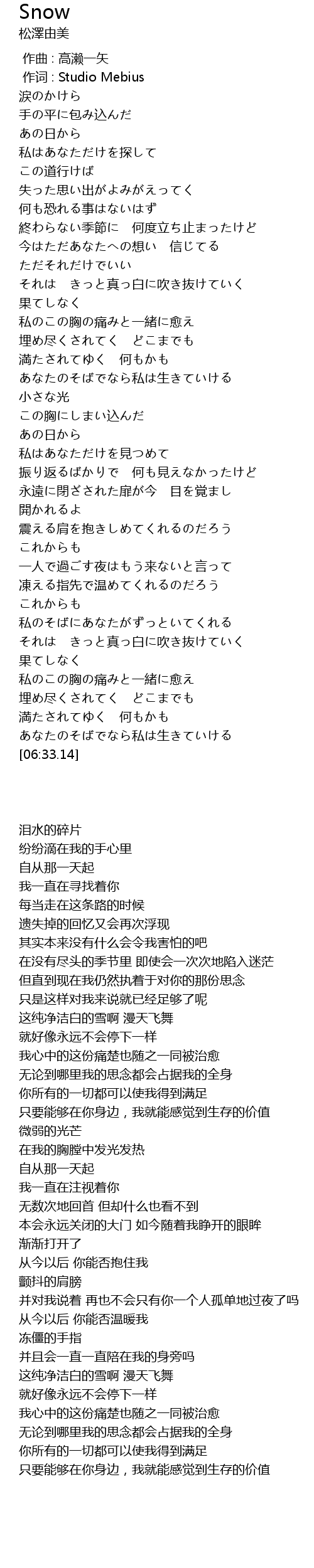 Snow
松澤由美

作曲 : 高瀬一矢
作词 : Studio Mebius
涙のかけら
手の平に包み込んだ
あの日から
私はあなただけを探して
この道行けば
失った思い出がよみがえってく
何も恐れる事はないはず
終わらない季節に　何度立ち止まったけど
今はただあなたへの想い　信じてる
ただそれだけでいい
それは　きっと真っ白に吹き抜けていく
果てしなく
私のこの胸の痛みと一緒に愈え
埋め尽くされてく　どこまでも
満たされてゆく　何もかも
あなたのそばでなら私は生きていける
小さな光
この胸にしまい込んだ
あの日から
私はあなただけを見つめて
振り返るばかりで　何も見えなかったけど
永遠に閉ざされた扉が今　目を覚まし
開かれるよ
震える肩を抱きしめてくれるのだろう
これからも
一人で過ごす夜はもう来ないと言って
凍える指先で温めてくれるのだろう
これからも
私のそばにあなたがずっといてくれる
それは　きっと真っ白に吹き抜けていく
果てしなく
私のこの胸の痛みと一緒に愈え
埋め尽くされてく　どこまでも
満たされてゆく　何もかも
あなたのそばでなら私は生きていける
[06:33.14]

泪水的碎片
纷纷滴在我的手心里
自从那一天起
我一直在寻找着你
每当走在这条路的时候
遗失掉的回忆又会再次浮现
其实本来没有什么会令我害怕的吧
在没有尽头的季节里 即使会一次次地陷入迷茫
但直到现在我仍然执着于对你的那份思念
只是这样对我来说就已经足够了呢
这纯净洁白的雪啊 漫天飞舞
就好像永远不会停下一样
我心中的这份痛楚也随之一同被治愈
无论到哪里我的思念都会占据我的全身
你所有的一切都可以使我得到满足
只要能够在你身边，我就能感觉到生存的价值
微弱的光芒
在我的胸膛中发光发热
自从那一天起
我一直在注视着你
无数次地回首 但却什么也看不到
本会永远关闭的大门 如今随着我睁开的眼眸
渐渐打开了
从今以后 你能否抱住我
颤抖的肩膀
并对我说着 再也不会只有你一个人孤单地过夜了吗
从今以后 你能否温暖我
冻僵的手指
并且会一直一直陪在我的身旁吗
这纯净洁白的雪啊 漫天飞舞
就好像永远不会停下一样
我心中的这份痛楚也随之一同被治愈
无论到哪里我的思念都会占据我的全身
你所有的一切都可以使我得到满足
只要能够在你身边，我就能感觉到生存的价值